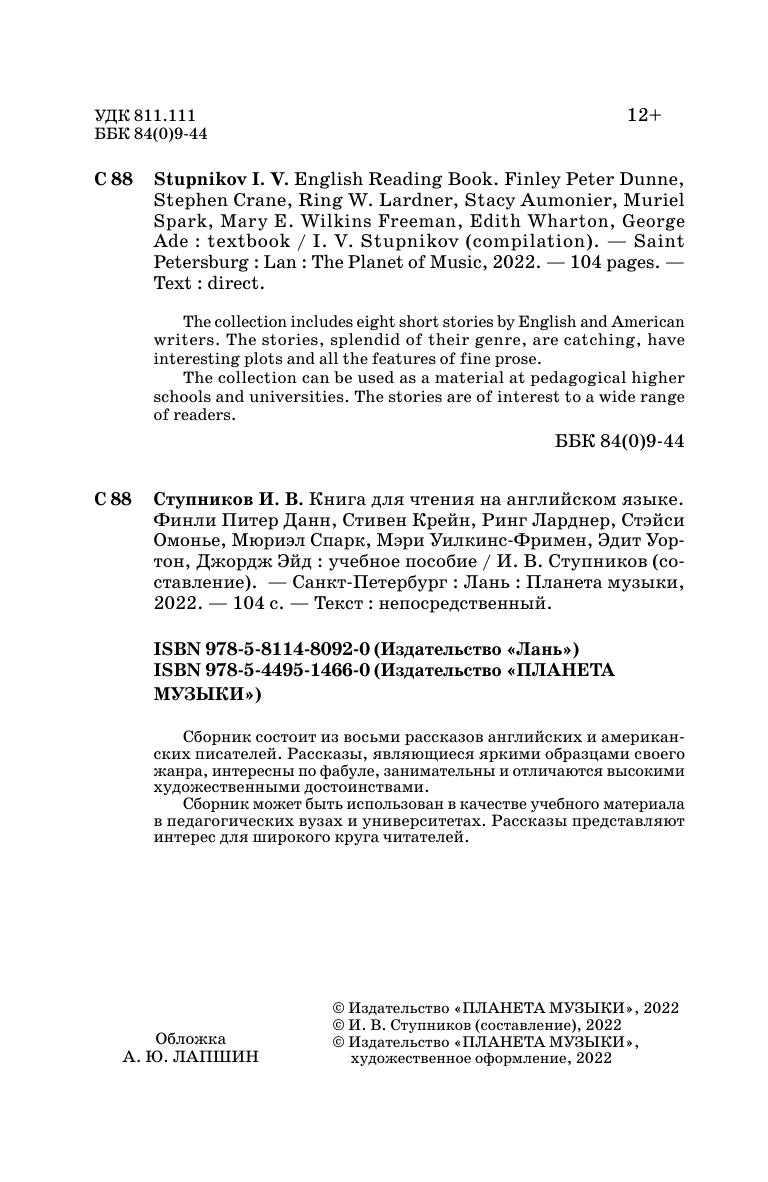 УДК 811.111
ББК 84(0)9-44

12+

С 88 Stupnikov I. V. English Reading Book. Finley Peter Dunne, Stephen Crane, Ring W. Lardner, Stacy Aumonier, Muriel Spark, Mary E. Wilkins Freeman, Edith Wharton, George Ade : textbook / I. V. Stupnikov (compilation). — Saint Petersburg : Lan : The Planet of Music, 2022. — 104 pages. — Text : direct.

The collection includes eight short stories by English and American writers. The stories, splendid of their genre, are catching, have interesting plots and all the features of fine prose.

The collection can be used as a material at pedagogical higher schools and universities. The stories are of interest to a wide range of readers.

ББК 84(0)9-44

С 88 Ступников И. В. Книга для чтения на английском языке. Финли Питер Данн, Стивен Крейн, Ринг Ларднер, Стэйси Омонье, Мюриэл Спарк, Мэри Уилкинс-Фримен, Эдит Уортон, Джордж Эйд : учебное пособие / И. В. Ступников (составление). — Санкт-Петербург : Лань : Планета музыки, 2022. — 104 с. — Текст : непосредственный.

ISBN 978-5-8114-8092-0 (Издательство «Лань»)
ISBN 978-5-4495-1466-0 (Издательство «ПЛАНЕТА МУЗЫКИ»)

Сборник состоит из восьми рассказов английских и американских писателей. Рассказы, являющиеся яркими образцами своего жанра, интересны по фабуле, занимательны и отличаются высокими художественными достоинствами.

Сборник может быть использован в качестве учебного материала в педагогических вузах и университетах. Рассказы представляют интерес для широкого круга читателей.

Обложка
А. Ю. ЛАПШИН

© Издательство «ПЛАНЕТА МУЗЫКИ», 2022
© И. В. Ступников (составление), 2022
© Издательство «ПЛАНЕТА МУЗЫКИ», художественное оформление, 2022